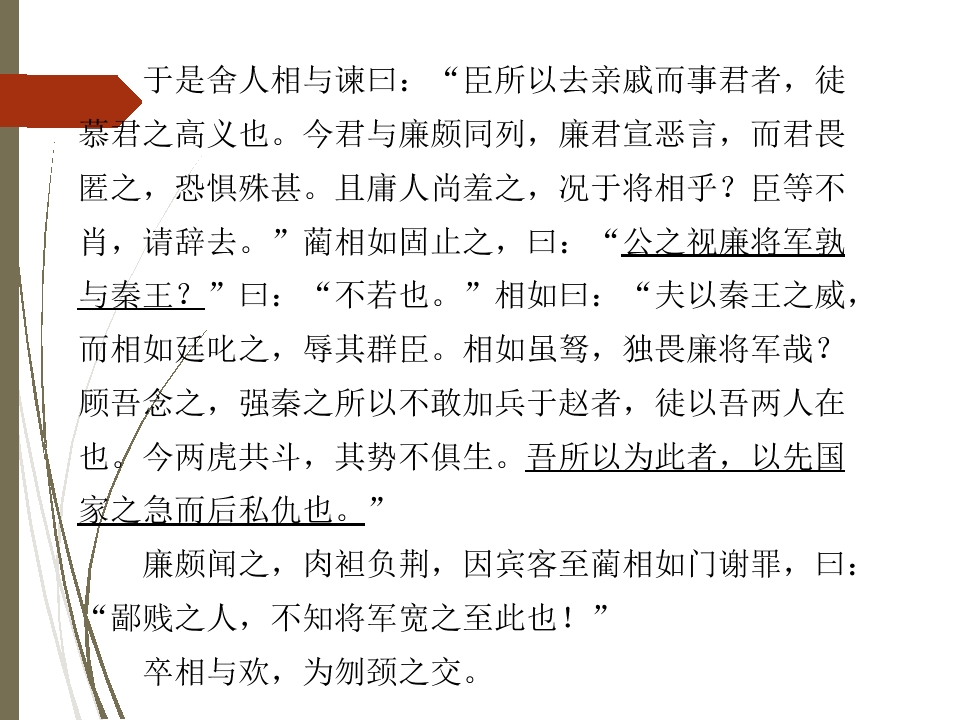 于是舍人相与谏曰：“臣所以去亲戚而事君者，徒慕君之高义也。今君与廉颇同列，廉君宣恶言，而君畏匿之，恐惧殊甚。且庸人尚羞之，况于将相乎？臣等不肖，请辞去。”蔺相如固止之，曰：“公之视廉将军孰与秦王？”曰：“不若也。”相如曰：“夫以秦王之威，而相如廷叱之，辱其群臣。相如虽驽，独畏廉将军哉？顾吾念之，强秦之所以不敢加兵于赵者，徒以吾两人在也。今两虎共斗，其势不俱生。吾所以为此者，以先国家之急而后私仇也。”

廉颇闻之，肉袒负荆，因宾客至蔺相如门谢罪，曰：“鄙贱之人，不知将军宽之至此也！”

卒相与欢，为刎颈之交。